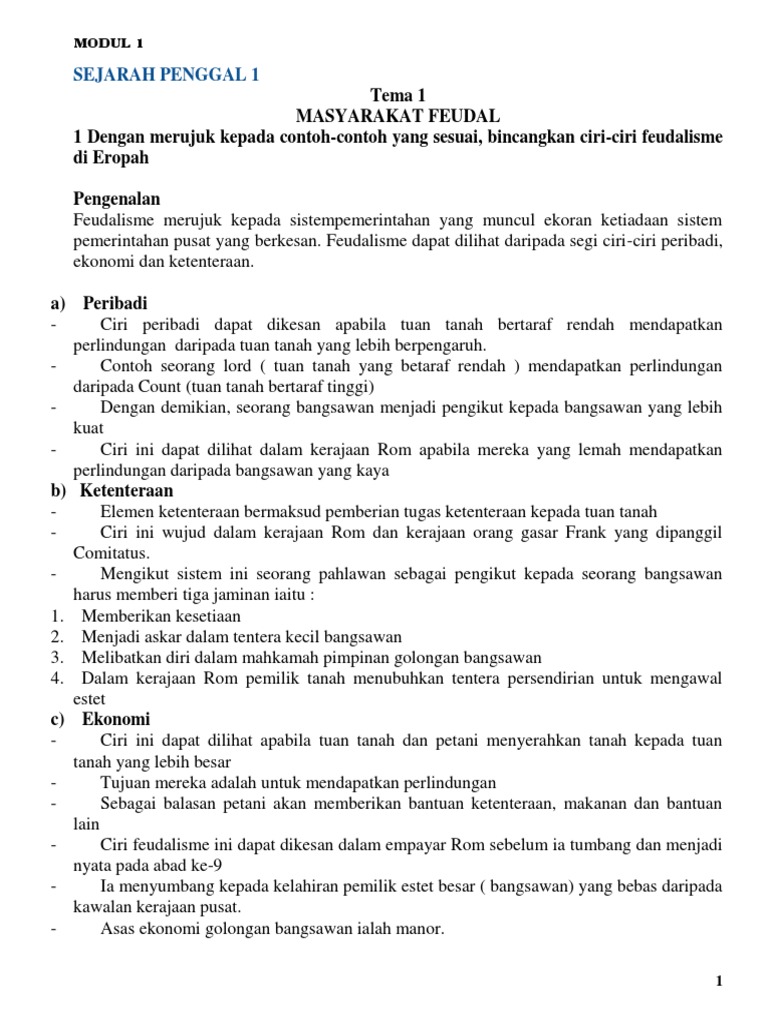 MODUL 1

SEJARAH PENGGAL 1

Tema 1
MASYARAKAT FEUDAL

1 Dengan merujuk kepada contoh-contoh yang sesuai, bincangkan ciri-ciri feudalisme di Eropah

Pengenalan

Feudalisme merujuk kepada sistempemerintahan yang muncul ekoran ketiadaan sistem pemerintahan pusat yang berkesan. Feudalisme dapat dilihat daripada segi ciri-ciri peribadi, ekonomi dan ketenteraan.

a) Peribadi

- Ciri peribadi dapat dikesan apabila tuan tanah bertaraf rendah mendapatkan perlindungan daripada tuan tanah yang lebih berpengaruh.
- Contoh seorang lord ( tuan tanah yang betaraf rendah ) mendapatkan perlindungan daripada Count (tuan tanah bertaraf tinggi)
- Dengan demikian, seorang bangsawan menjadi pengikut kepada bangsawan yang lebih kuat
- Ciri ini dapat dilihat dalam kerajaan Rom apabila mereka yang lemah mendapatkan perlindungan daripada bangsawan yang kaya

b) Ketenteraan

- Elemen ketenteraan bermaksud pemberian tugas ketenteraan kepada tuan tanah
- Ciri ini wujud dalam kerajaan Rom dan kerajaan orang gasar Frank yang dipanggil Comitatus.
- Mengikut sistem ini seorang pahlawan sebagai pengikut kepada seorang bangsawan harus memberi tiga jaminan iaitu :

1. Memberikan kesetiaan
2. Menjadi askar dalam tentera kecil bangsawan
3. Melibatkan diri dalam mahkamah pimpinan golongan bangsawan
4. Dalam kerajaan Rom pemilik tanah menubuhkan tentera persendirian untuk mengawal estet

c) Ekonomi

- Ciri ini dapat dilihat apabila tuan tanah dan petani menyerahkan tanah kepada tuan tanah yang lebih besar
- Tujuan mereka adalah untuk mendapatkan perlindungan
- Sebagai balasan petani akan memberikan bantuan ketenteraan, makanan dan bantuan lain
- Ciri feudalisme ini dapat dikesan dalam empayar Rom sebelum ia tumbang dan menjadi nyata pada abad ke-9
- Ia menyumbang kepada kelahiran pemilik estet besar ( bangsawan) yang bebas daripada kawalan kerajaan pusat.
- Asas ekonomi golongan bangsawan ialah manor.

1